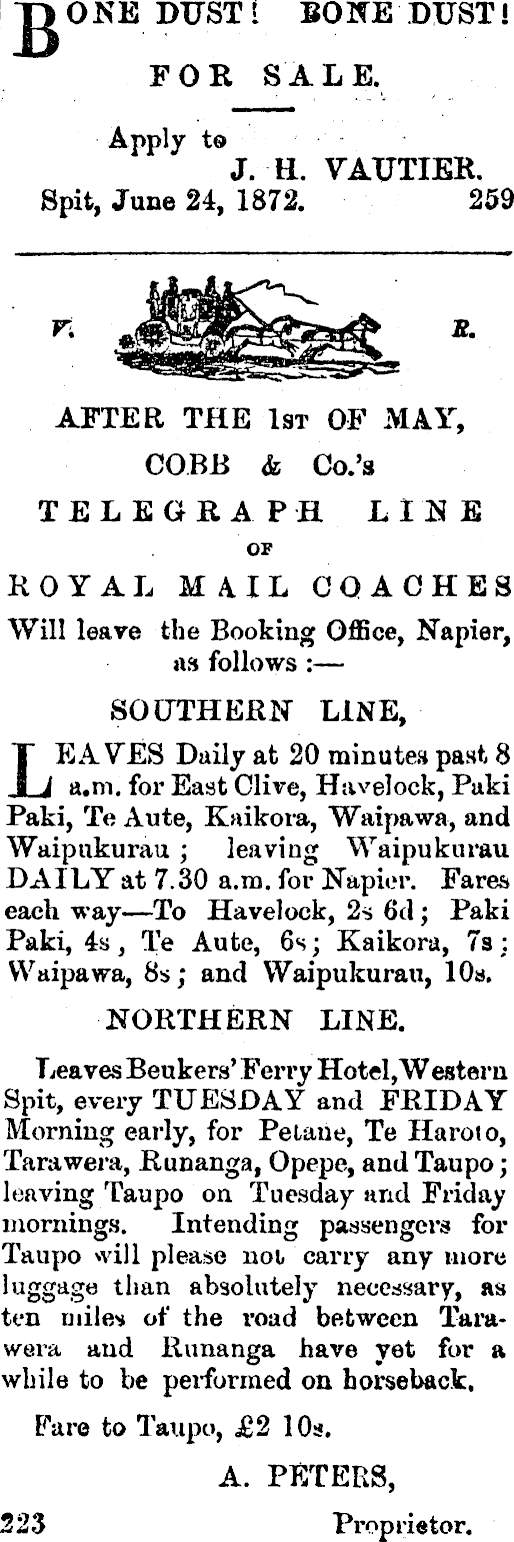 BONE DUST! BONE DUST!

FOR SALE.

Apply to
J. H. VAUTIER.
Spit, June 24, 1872. 259

V. R.

AFTER THE 1st OF MAY,
COBB & Co.'s
TELEGRAPH LINE
OF
ROYAL MAIL COACHES
Will leave the Booking Office, Napier, as follows :—

SOUTHERN LINE,

LEAVES Daily at 20 minutes past 8 a.m. for East Clive, Havelock, Paki Paki, Te Aute, Kaikora, Waipawa, and Waipukurau; leaving Waipukurau DAILY at 7.30 a.m. for Napier. Fares each way—To Havelock, 2s 6d; Paki Paki, 4s, Te Aute, 6s; Kaikora, 7s; Waipawa, 8s; and Waipukurau, 10s.

NORTHERN LINE.

Leaves Beukers' Ferry Hotel, Western Spit, every TUESDAY and FRIDAY Morning early, for Petane, Te Haroto, Tarawera, Runanga, Opepe, and Taupo; leaving Taupo on Tuesday and Friday mornings. Intending passengers for Taupo will please not carry any more luggage than absolutely necessary, as ten miles of the road between Tarawera and Runanga have yet for a while to be performed on horseback.

Fare to Taupo, £2 10s.

A. PETERS,
223 Proprietor.